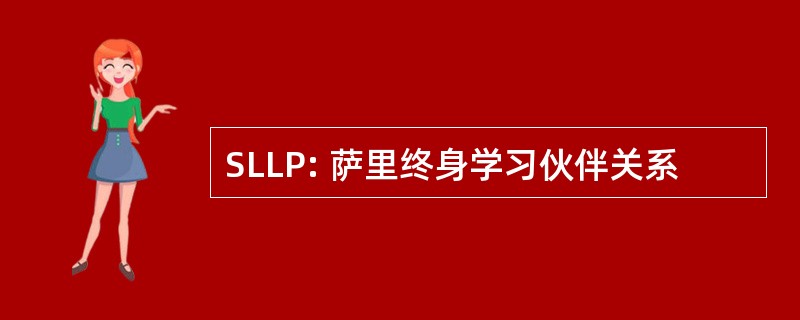 SLLP: 萨里终身学习伙伴关系